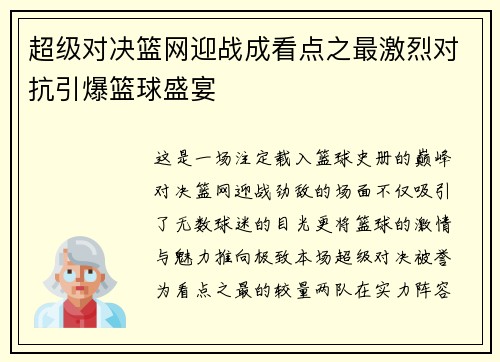 超级对决篮网迎战成看点之最激烈对抗引爆篮球盛宴

这是一场注定载入篮球史册的巅峰对决篮网迎战劲敌的场面不仅吸引了无数球迷的目光更将篮球的激情与魅力推向极致本场超级对决被誉为看点之最的较量两队在实力阵容